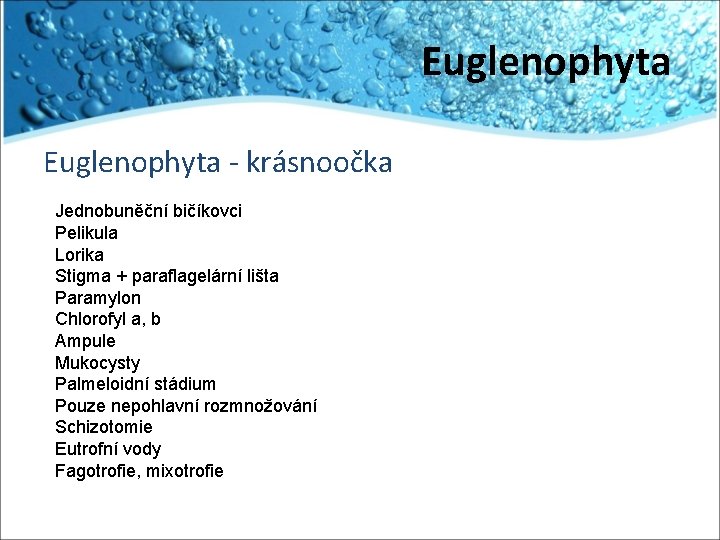 Euglenophyta

Euglenophyta - krásnoočka

Jednobuněční bičíkovci
Pelikula
Lorika
Stigma + paraflagelární lišta
Paramylon
Chlorofyl a, b
Ampule
Mukocysty
Palmeloidní stádium
Pouze nepohlavní rozmnožování
Schizotomie
Eutrofní vody
Fagotrofie, mixotrofie